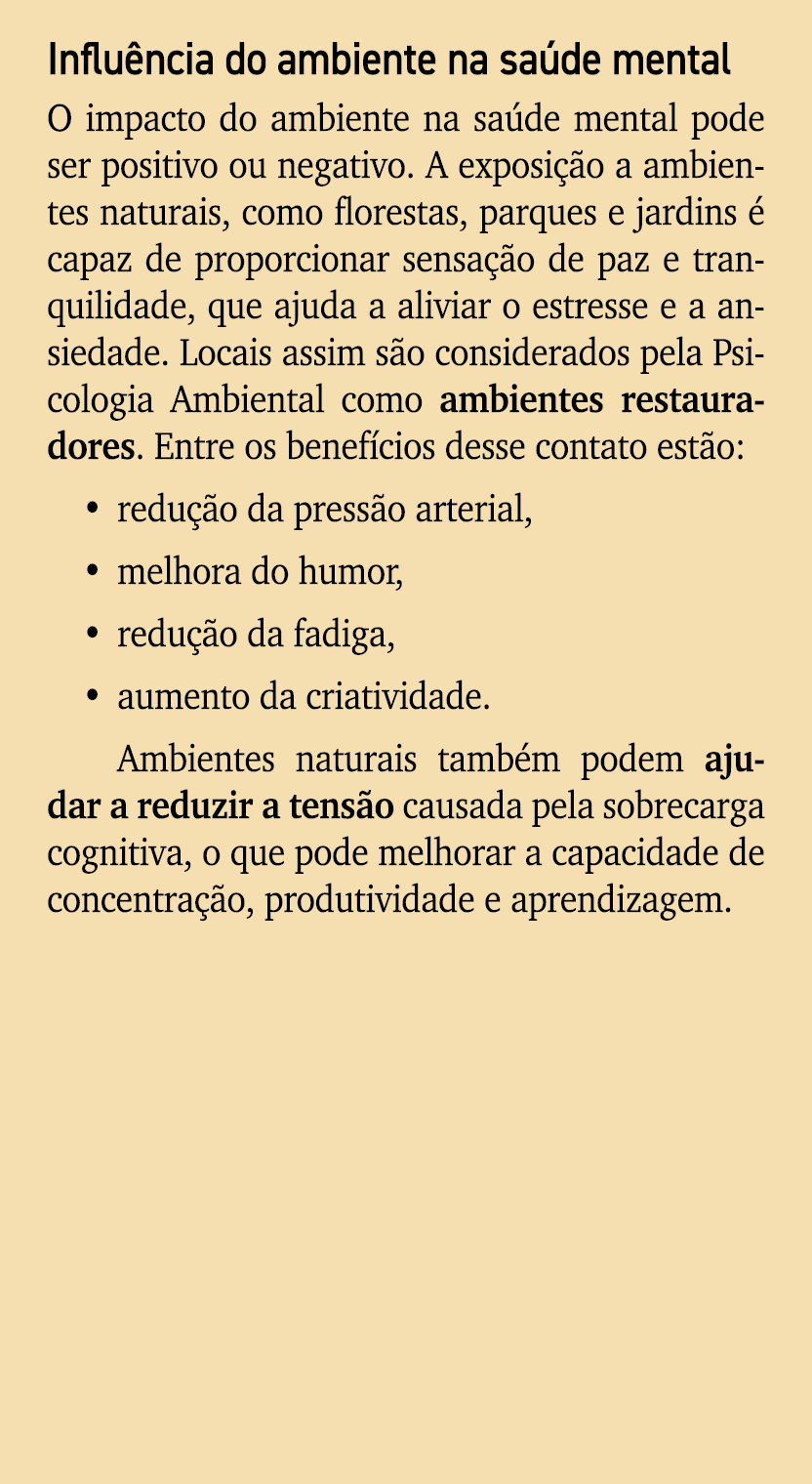 Influência do ambiente na saúde mental

O impacto do ambiente na saúde mental pode ser positivo ou negativo. A exposição a ambientes naturais, como florestas, parques e jardins é capaz de proporcionar sensação de paz e tranquilidade, que ajuda a aliviar o estresse e a ansiedade. Locais assim são considerados pela Psicologia Ambiental como ambientes restauradores. Entre os benefícios desse contato estão:

• redução da pressão arterial,
• melhora do humor,
• redução da fadiga,
• aumento da criatividade.

Ambientes naturais também podem ajudar a reduzir a tensão causada pela sobrecarga cognitiva, o que pode melhorar a capacidade de concentração, produtividade e aprendizagem.